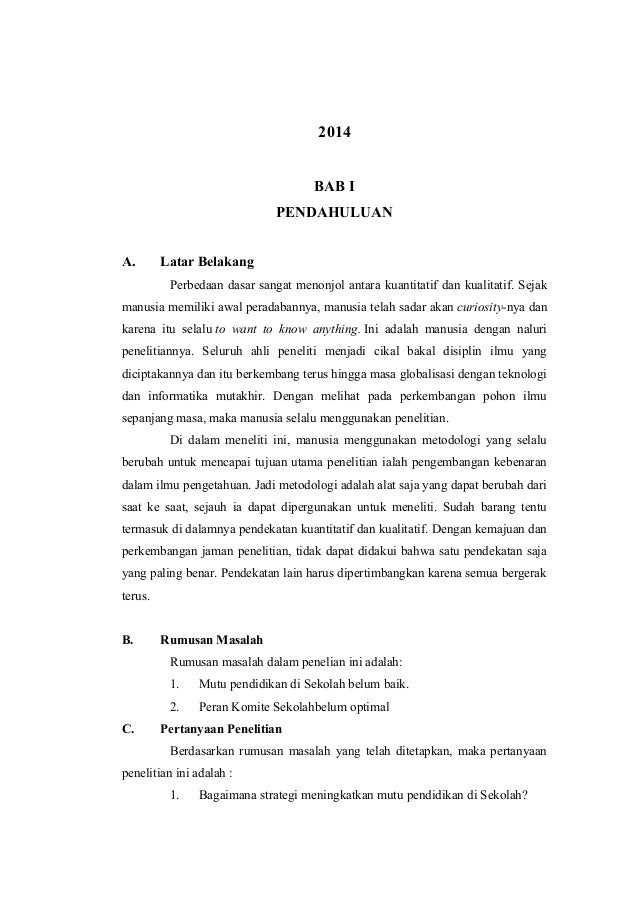 2014

BAB I
PENDAHULUAN

A. Latar Belakang

Perbedaan dasar sangat menonjol antara kuantitatif dan kualitatif. Sejak manusia memiliki awal peradabannya, manusia telah sadar akan curiosity-nya dan karena itu selalu to want to know anything. Ini adalah manusia dengan naluri penelitiannya. Seluruh ahli peneliti menjadi cikal bakal disiplin ilmu yang diciptakannya dan itu berkembang terus hingga masa globalisasi dengan teknologi dan informatika mutakhir. Dengan melihat pada perkembangan pohon ilmu sepanjang masa, maka manusia selalu menggunakan penelitian.

Di dalam meneliti ini, manusia menggunakan metodologi yang selalu berubah untuk mencapai tujuan utama penelitian ialah pengembangan kebenaran dalam ilmu pengetahuan. Jadi metodologi adalah alat saja yang dapat berubah dari saat ke saat, sejauh ia dapat dipergunakan untuk meneliti. Sudah barang tentu termasuk di dalamnya pendekatan kuantitatif dan kualitatif. Dengan kemajuan dan perkembangan jaman penelitian, tidak dapat didakui bahwa satu pendekatan saja yang paling benar. Pendekatan lain harus dipertimbangkan karena semua bergerak terus.

B. Rumusan Masalah

Rumusan masalah dalam penelian ini adalah:
1. Mutu pendidikan di Sekolah belum baik.
2. Peran Komite Sekolahbelum optimal

C. Pertanyaan Penelitian

Berdasarkan rumusan masalah yang telah ditetapkan, maka pertanyaan penelitian ini adalah :
1. Bagaimana strategi meningkatkan mutu pendidikan di Sekolah?